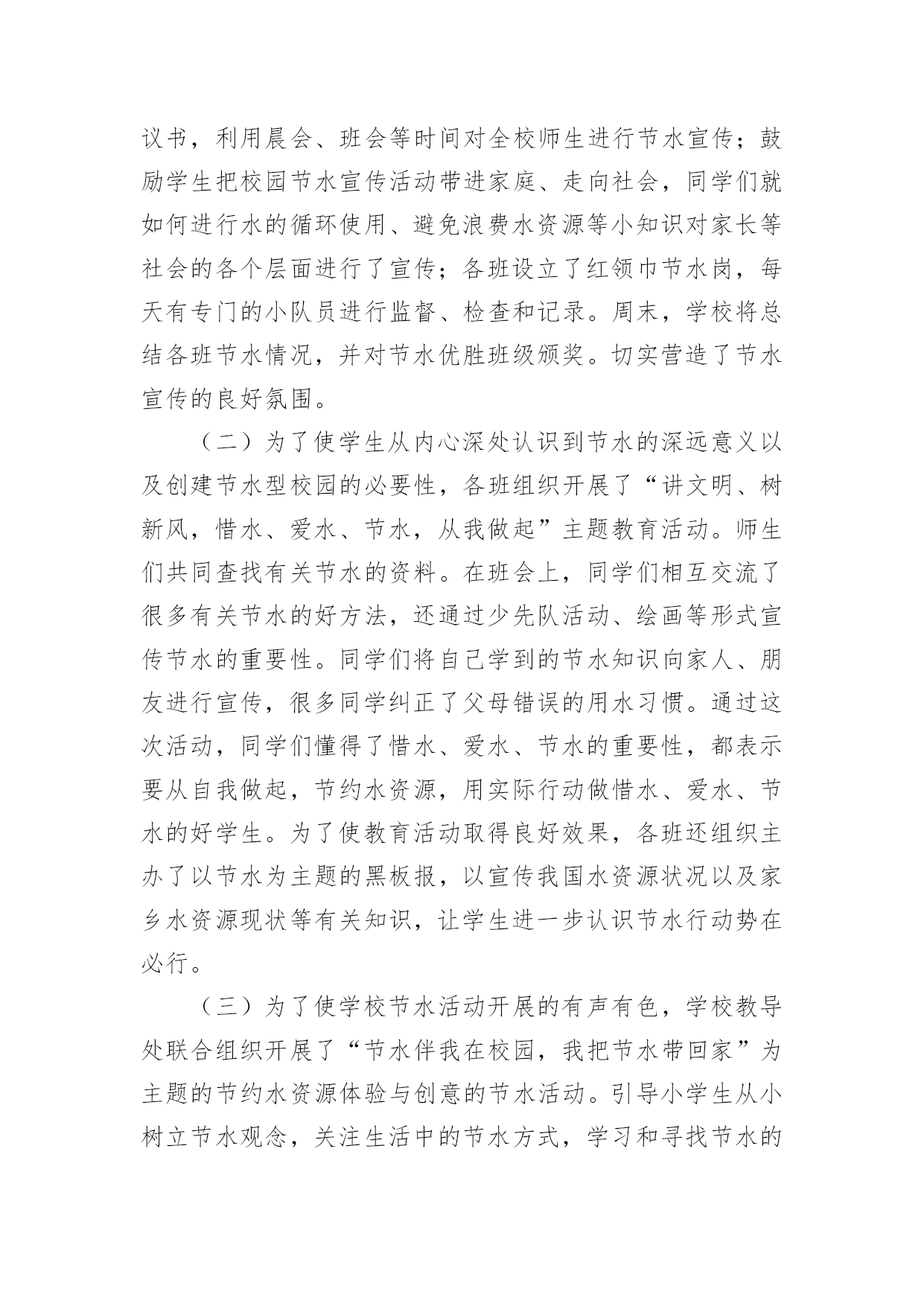 议书，利用晨会、班会等时间对全校师生进行节水宣传；鼓励学生把校园节水宣传活动带进家庭、走向社会，同学们就如何进行水的循环使用、避免浪费水资源等小知识对家长等社会的各个层面进行了宣传；各班设立了红领巾节水岗，每天有专门的小队员进行监督、检查和记录。周末，学校将总结各班节水情况，并对节水优胜班级颁奖。切实营造了节水宣传的良好氛围。

（二）为了使学生从内心深处认识到节水的深远意义以及创建节水型校园的必要性，各班组织开展了“讲文明、树新风，惜水、爱水、节水，从我做起”主题教育活动。师生们共同查找有关节水的资料。在班会上，同学们相互交流了很多有关节水的好方法，还通过少先队活动、绘画等形式宣传节水的重要性。同学们将自己学到的节水知识向家人、朋友进行宣传，很多同学纠正了父母错误的用水习惯。通过这次活动，同学们懂得了惜水、爱水、节水的重要性，都表示要从自我做起，节约水资源，用实际行动做惜水、爱水、节水的好学生。为了使教育活动取得良好效果，各班还组织主办了以节水为主题的黑板报，以宣传我国水资源状况以及家乡水资源现状等有关知识，让学生进一步认识节水行动势在必行。

（三）为了使学校节水活动开展的有声有色，学校教导处联合组织开展了“节水伴我在校园，我把节水带回家”为主题的节约水资源体验与创意的节水活动。引导小学生从小树立节水观念，关注生活中的节水方式，学习和寻找节水的